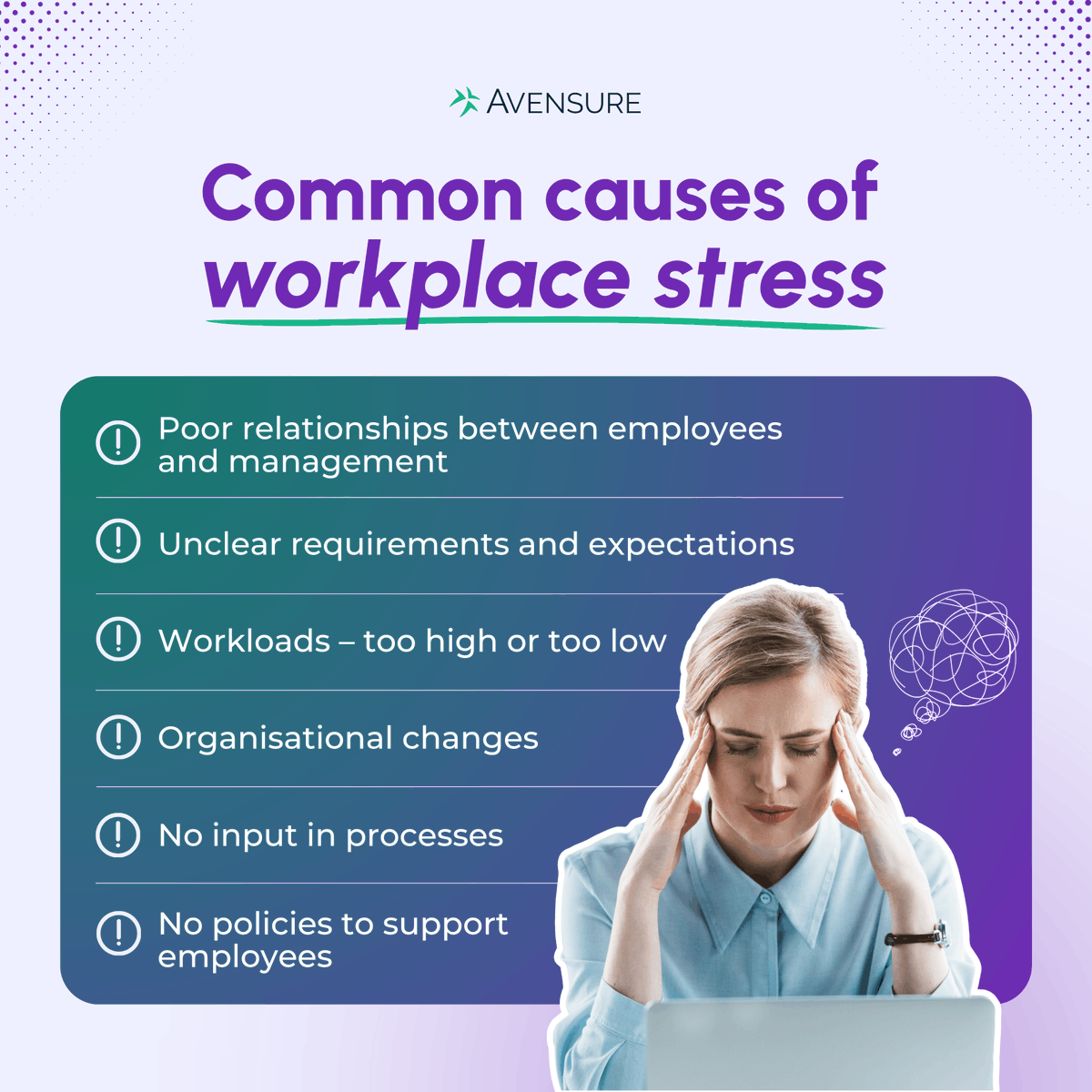 AVENSURE

Common causes of workplace stress

Poor relationships between employees and management

Unclear requirements and expectations

Workloads – too high or too low

Organisational changes

No input in processes

No policies to support employees